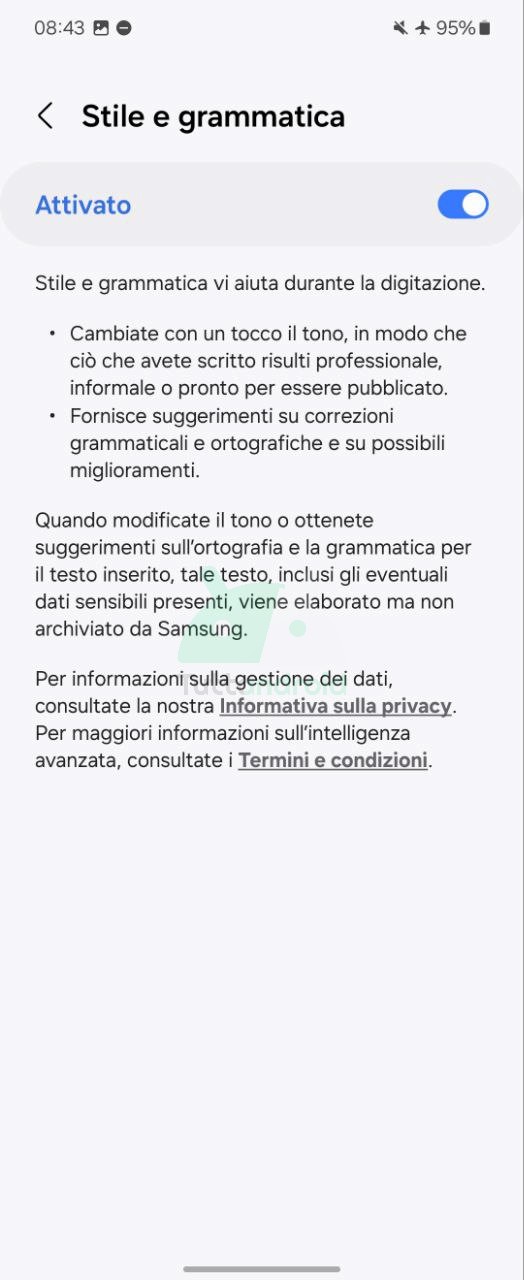 08:43 95%

Stile e grammatica

Attivato

Stile e grammatica vi aiuta durante la digitazione.

• Cambiate con un tocco il tono, in modo che ciò che avete scritto risulti professionale, informale o pronto per essere pubblicato.
• Fornisce suggerimenti su correzioni grammaticali e ortografiche e su possibili miglioramenti.

Quando modificate il tono o ottenete suggerimenti sull'ortografia e la grammatica per il testo inserito, tale testo, inclusi gli eventuali dati sensibili presenti, viene elaborato ma non archiviato da Samsung.

tuttoandroid

Per informazioni sulla gestione dei dati, consultate la nostra Informativa sulla privacy. Per maggiori informazioni sull'intelligenza avanzata, consultate i Termini e condizioni.